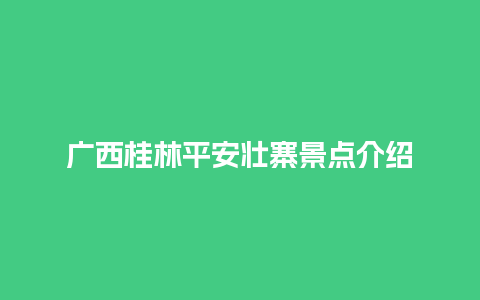 广西桂林平安壮寨景点介绍